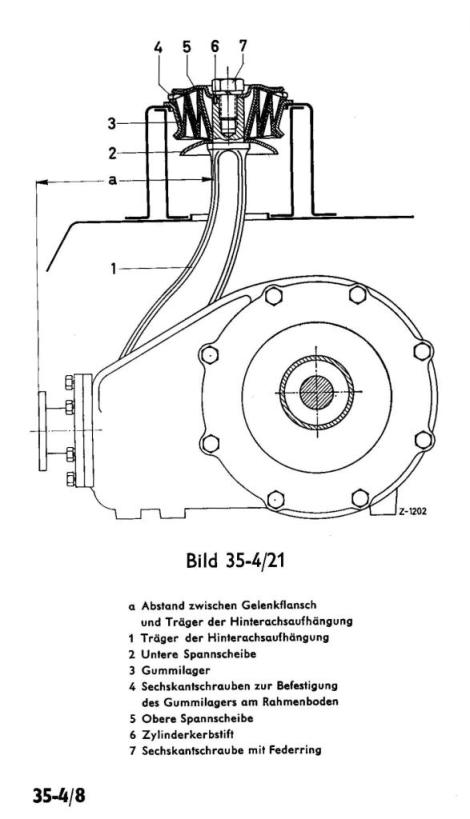 4 5 6 7

3

2

a

1

Z-1202

Bild 35-4/21

a Abstand zwischen Gelenkflansch und Träger der Hinterachsaufhängung
1 Träger der Hinterachsaufhängung
2 Untere Spannscheibe
3 Gummilager
4 Sechskantschrauben zur Befestigung des Gummilagers am Rahmenboden
5 Obere Spannscheibe
6 Zylinderkerbstift
7 Sechskantschraube mit Federring

35-4/8